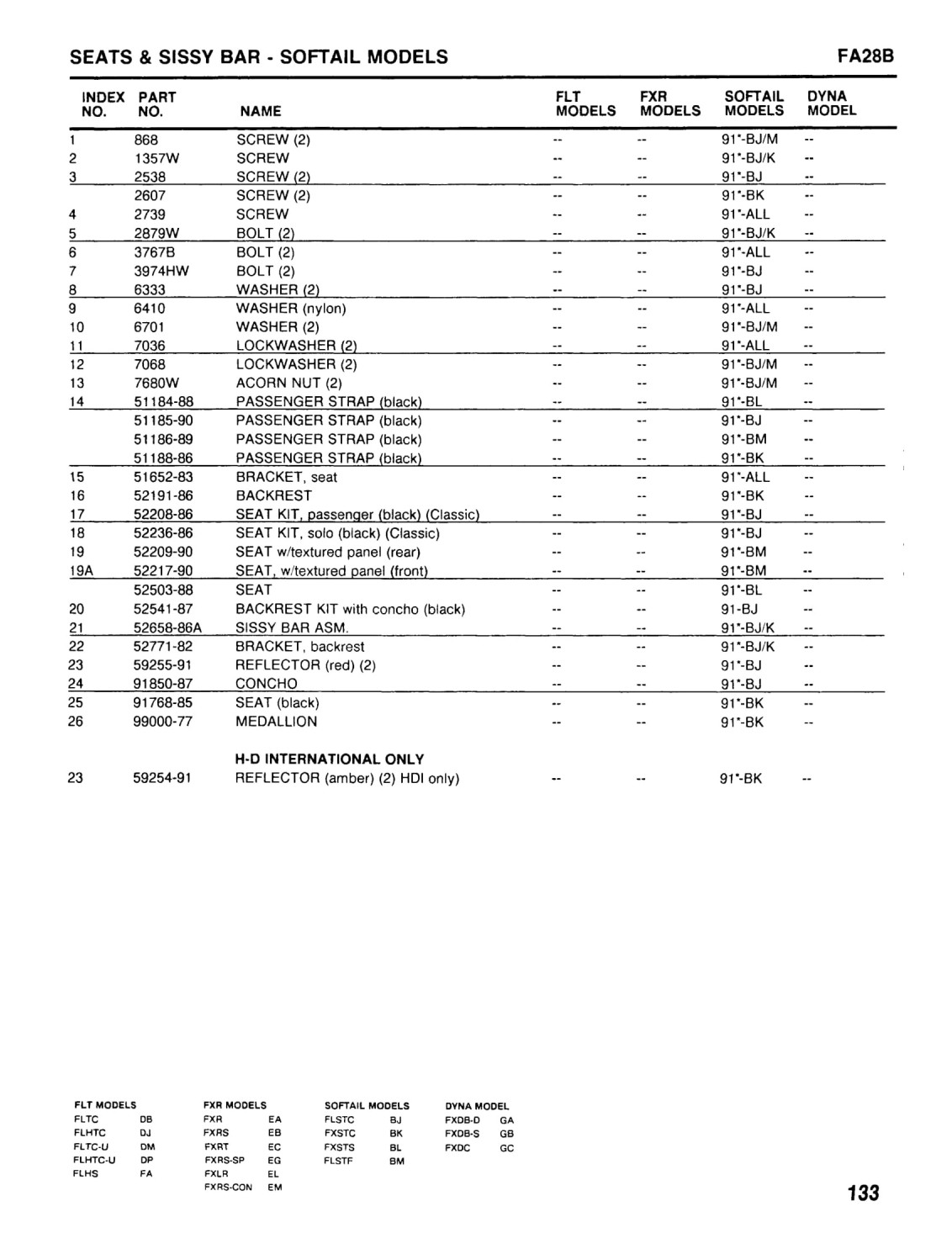 SEATS & SISSY BAR - SOFTAIL MODELS FA28B

| INDEX NO. | PART NO. | NAME | FLT MODELS | FXR MODELS | SOFTAIL MODELS | DYNA MODEL |
|---|---|---|---|---|---|---|
| 1 | 868 | SCREW (2) | -- | -- | 91*-BJ/M | -- |
| 2 | 1357W | SCREW | -- | -- | 91*-BJ/K | -- |
| 3 | 2538 | SCREW (2) | -- | -- | 91*-BJ | -- |
| | 2607 | SCREW (2) | -- | -- | 91*-BK | -- |
| 4 | 2739 | SCREW | -- | -- | 91*-ALL | -- |
| 5 | 2879W | BOLT (2) | -- | -- | 91*-BJ/K | -- |
| 6 | 3767B | BOLT (2) | -- | -- | 91*-ALL | -- |
| 7 | 3974HW | BOLT (2) | -- | -- | 91*-BJ | -- |
| 8 | 6333 | WASHER (2) | -- | -- | 91*-BJ | -- |
| 9 | 6410 | WASHER (nylon) | -- | -- | 91*-ALL | -- |
| 10 | 6701 | WASHER (2) | -- | -- | 91*-BJ/M | -- |
| 11 | 7036 | LOCKWASHER (2) | -- | -- | 91*-ALL | -- |
| 12 | 7068 | LOCKWASHER (2) | -- | -- | 91*-BJ/M | -- |
| 13 | 7680W | ACORN NUT (2) | -- | -- | 91*-BJ/M | -- |
| 14 | 51184-88 | PASSENGER STRAP (black) | -- | -- | 91*-BL | -- |
| | 51185-90 | PASSENGER STRAP (black) | -- | -- | 91*-BJ | -- |
| | 51186-89 | PASSENGER STRAP (black) | -- | -- | 91*-BM | -- |
| | 51188-86 | PASSENGER STRAP (black) | -- | -- | 91*-BK | -- |
| 15 | 51652-83 | BRACKET, seat | -- | -- | 91*-ALL | -- |
| 16 | 52191-86 | BACKREST | -- | -- | 91*-BK | -- |
| 17 | 52208-86 | SEAT KIT, passenger (black) (Classic) | -- | -- | 91*-BJ | -- |
| 18 | 52236-86 | SEAT KIT, solo (black) (Classic) | -- | -- | 91*-BJ | -- |
| 19 | 52209-90 | SEAT w/textured panel (rear) | -- | -- | 91*-BM | -- |
| 19A | 52217-90 | SEAT, w/textured panel (front) | -- | -- | 91*-BM | -- |
| | 52503-88 | SEAT | -- | -- | 91*-BL | -- |
| 20 | 52541-87 | BACKREST KIT with concho (black) | -- | -- | 91-BJ | -- |
| 21 | 52658-86A | SISSY BAR ASM. | -- | -- | 91*-BJ/K | -- |
| 22 | 52771-82 | BRACKET, backrest | -- | -- | 91*-BJ/K | -- |
| 23 | 59255-91 | REFLECTOR (red) (2) | -- | -- | 91*-BJ | -- |
| 24 | 91850-87 | CONCHO | -- | -- | 91*-BJ | -- |
| 25 | 91768-85 | SEAT (black) | -- | -- | 91*-BK | -- |
| 26 | 99000-77 | MEDALLION | -- | -- | 91*-BK | -- |
| | | H-D INTERNATIONAL ONLY | | | | |
| 23 | 59254-91 | REFLECTOR (amber) (2) HDI only) | -- | -- | 91*-BK | -- |

FLT MODELS
FLTC DB
FLHTC DJ
FLTC-U DM
FLHTC-U DP
FLHS FA

FXR MODELS
FXR EA
FXRS EB
FXRT EC
FXRS-SP EG
FXLR EL
FXRS-CON EM

SOFTAIL MODELS
FLSTC BJ
FXSTC BK
FXSTS BL
FLSTF BM

DYNA MODEL
FXDB-D GA
FXDB-S GB
FXDC GC

133